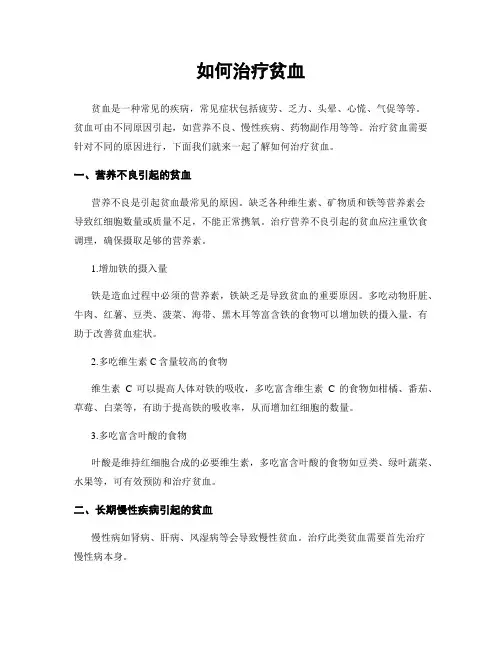 如何治疗贫血

贫血是一种常见的疾病，常见症状包括疲劳、乏力、头晕、心慌、气促等等。贫血可由不同原因引起，如营养不良、慢性疾病、药物副作用等等。治疗贫血需要针对不同的原因进行，下面我们就来一起了解如何治疗贫血。

一、营养不良引起的贫血

营养不良是引起贫血最常见的原因。缺乏各种维生素、矿物质和铁等营养素会导致红细胞数量或质量不足，不能正常携氧。治疗营养不良引起的贫血应注重饮食调理，确保摄取足够的营养素。

1.增加铁的摄入量

铁是造血过程中必须的营养素，铁缺乏是导致贫血的重要原因。多吃动物肝脏、牛肉、红薯、豆类、菠菜、海带、黑木耳等富含铁的食物可以增加铁的摄入量，有助于改善贫血症状。

2.多吃维生素 C 含量较高的食物

维生素 C 可以提高人体对铁的吸收，多吃富含维生素 C 的食物如柑橘、番茄、草莓、白菜等，有助于提高铁的吸收率，从而增加红细胞的数量。

3.多吃富含叶酸的食物

叶酸是维持红细胞合成的必要维生素，多吃富含叶酸的食物如豆类、绿叶蔬菜、水果等，可有效预防和治疗贫血。

二、长期慢性疾病引起的贫血

慢性病如肾病、肝病、风湿病等会导致慢性贫血。治疗此类贫血需要首先治疗慢性病本身。